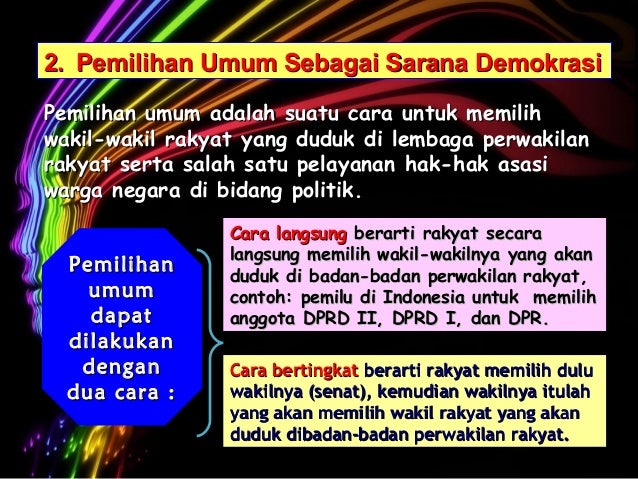 2. Pemilihan Umum Sebagai Sarana Demokrasi

Pemilihan umum adalah suatu cara untuk memilih wakil-wakil rakyat yang duduk di lembaga perwakilan rakyat serta salah satu pelayanan hak-hak asasi warga negara di bidang politik.

Pemilihan umum dapat dilakukan dengan dua cara :

Cara langsung berarti rakyat secara langsung memilih wakil-wakilnya yang akan duduk di badan-badan perwakilan rakyat, contoh: pemilu di Indonesia untuk memilih anggota DPRD II, DPRD I, dan DPR.

Cara bertingkat berarti rakyat memilih dulu wakilnya (senat), kemudian wakilnya itulah yang akan memilih wakil rakyat yang akan duduk dibadan-badan perwakilan rakyat.